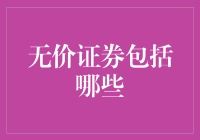 无价证券包括哪些